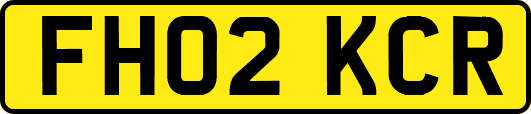 FH02 KCR